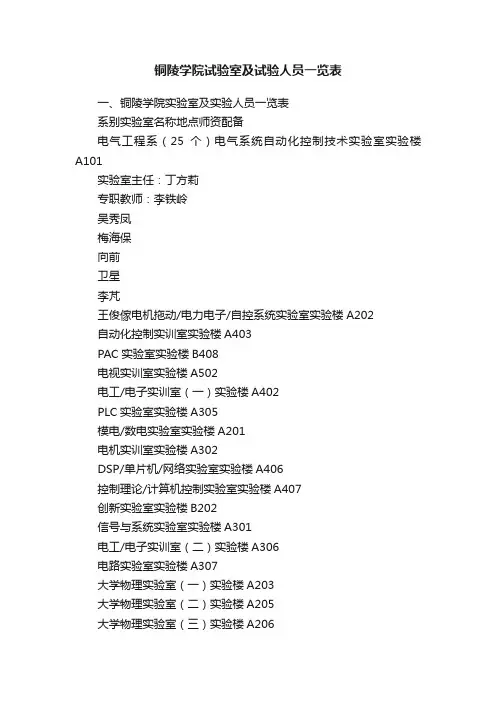 铜陵学院试验室及试验人员一览表

一、铜陵学院实验室及实验人员一览表

系别实验室名称地点师资配备

电气工程系（25 个）电气系统自动化控制技术实验室实验楼 A101

实验室主任：丁方莉

专职教师：李铁岭

吴秀凤

梅海保

向前

卫星

李芃

王俊傢电机拖动/电力电子/自控系统实验室实验楼 A202

自动化控制实训室实验楼 A403

PAC 实验室实验楼 B408

电视实训室实验楼 A502

电工/电子实训室（一）实验楼 A402

PLC 实验室实验楼 A305

模电/数电实验室实验楼 A201

电机实训室实验楼 A302

DSP/单片机/网络实验室实验楼 A406

控制理论/计算机控制实验室实验楼 A407

创新实验室实验楼 B202

信号与系统实验室实验楼 A301

电工/电子实训室（二）实验楼 A306

电路实验室实验楼 A307

大学物理实验室（一）实验楼 A203

大学物理实验室（二）实验楼 A205

大学物理实验室（三）实验楼 A206